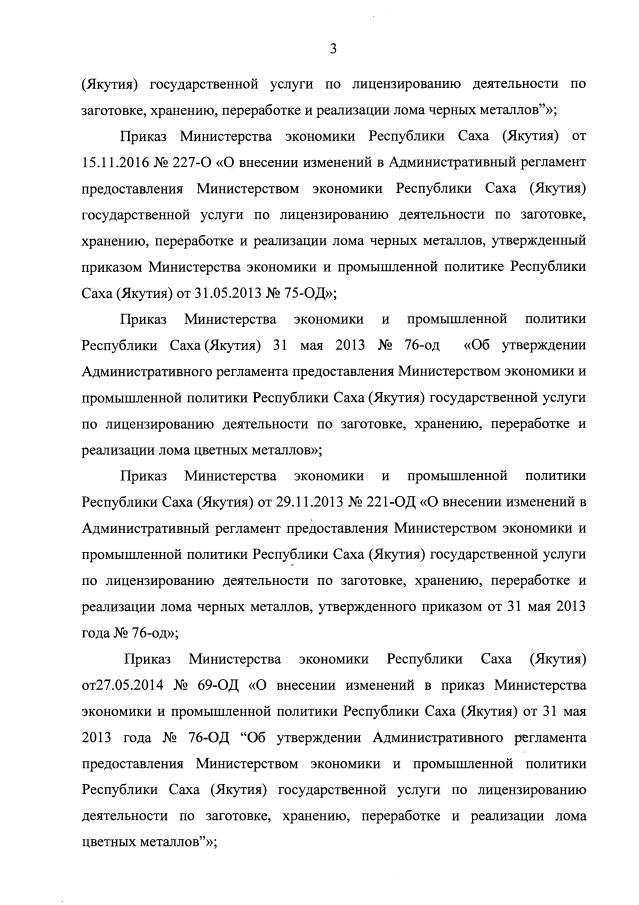 3

(Якутия) государственной услуги по лицензированию деятельности по заготовке, хранению, переработке и реализации лома черных металлов"»;

Приказ Министерства экономики Республики Саха (Якутия) от 15.11.2016 № 227-О «О внесении изменений в Административный регламент предоставления Министерством экономики Республики Саха (Якутия) государственной услуги по лицензированию деятельности по заготовке, хранению, переработке и реализации лома черных металлов, утвержденный приказом Министерства экономики и промышленной политике Республики Саха (Якутия) от 31.05.2013 № 75-ОД»;

Приказ Министерства экономики и промышленной политики Республики Саха (Якутия) 31 мая 2013 № 76-од «Об утверждении Административного регламента предоставления Министерством экономики и промышленной политики Республики Саха (Якутия) государственной услуги по лицензированию деятельности по заготовке, хранению, переработке и реализации лома цветных металлов»;

Приказ Министерства экономики и промышленной политики Республики Саха (Якутия) от 29.11.2013 № 221-ОД «О внесении изменений в Административный регламент предоставления Министерством экономики и промышленной политики Республики Саха (Якутия) государственной услуги по лицензированию деятельности по заготовке, хранению, переработке и реализации лома черных металлов, утвержденного приказом от 31 мая 2013 года № 76-од»;

Приказ Министерства экономики Республики Саха (Якутия) от27.05.2014 № 69-ОД «О внесении изменений в приказ Министерства экономики и промышленной политики Республики Саха (Якутия) от 31 мая 2013 года № 76-ОД "Об утверждении Административного регламента предоставления Министерством экономики и промышленной политики Республики Саха (Якутия) государственной услуги по лицензированию деятельности по заготовке, хранению, переработке и реализации лома цветных металлов"»;